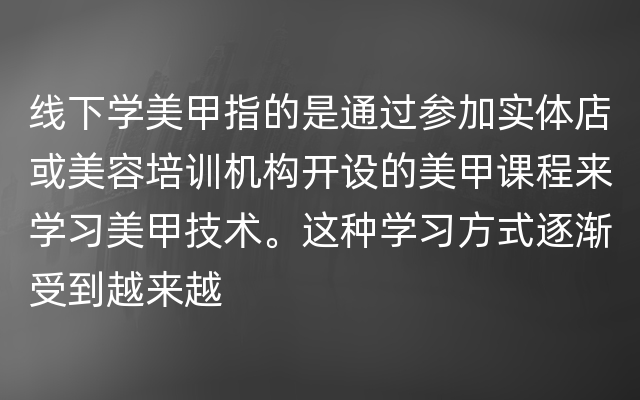 线下学美甲指的是通过参加实体店或美容培训机构开设的美甲课程来学习美甲技术。这种学习方式逐渐受到越来越